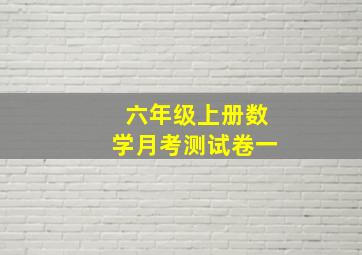 六年级上册数学月考测试卷一